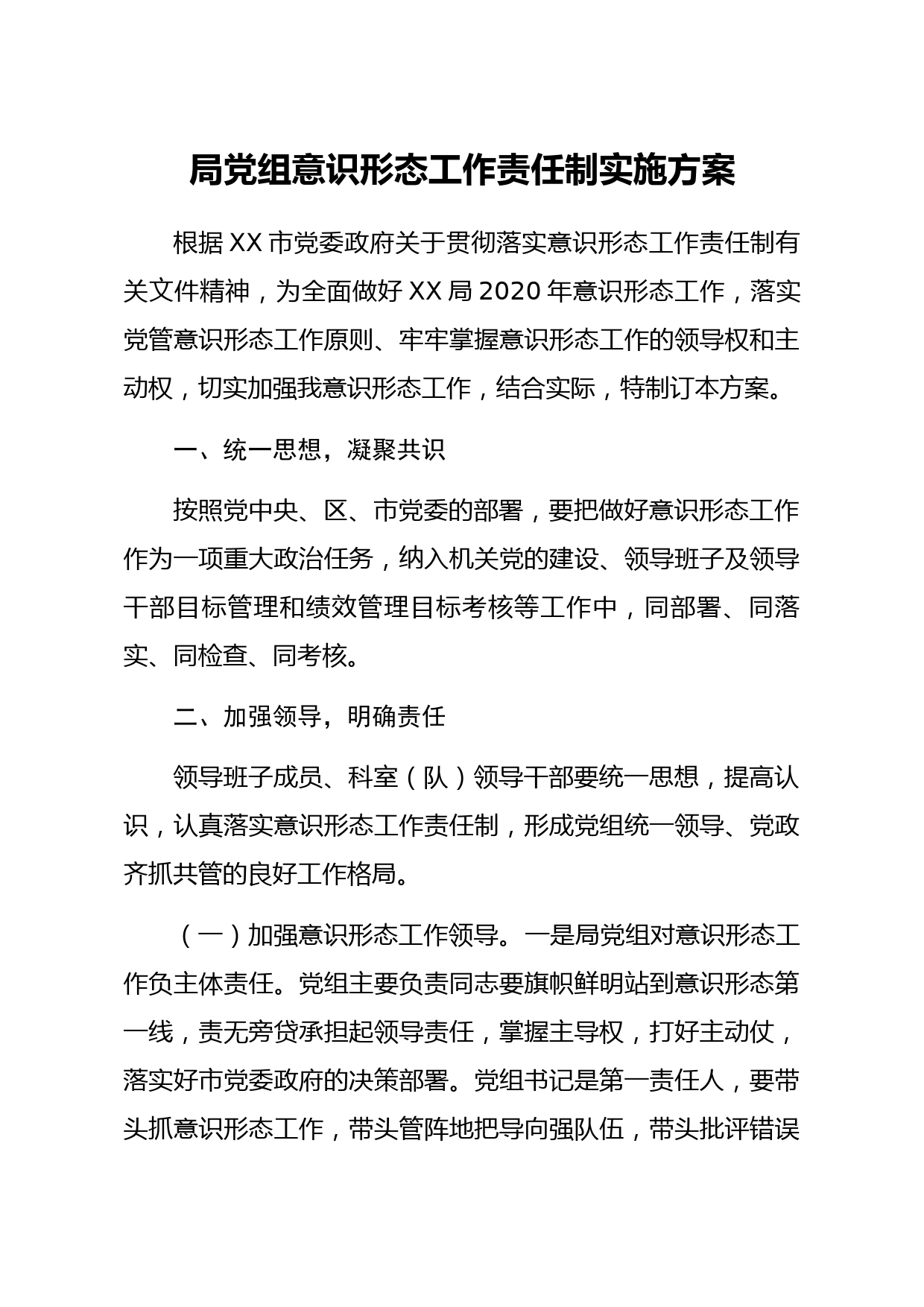 局党组意识形态工作责任制实施方案

根据XX市党委政府关于贯彻落实意识形态工作责任制有关文件精神，为全面做好XX局2020年意识形态工作，落实党管意识形态工作原则、牢牢掌握意识形态工作的领导权和主动权，切实加强我意识形态工作，结合实际，特制订本方案。

一、统一思想，凝聚共识

按照党中央、区、市党委的部署，要把做好意识形态工作作为一项重大政治任务，纳入机关党的建设、领导班子及领导干部目标管理和绩效管理目标考核等工作中，同部署、同落实、同检查、同考核。

二、加强领导，明确责任

领导班子成员、科室（队）领导干部要统一思想，提高认识，认真落实意识形态工作责任制，形成党组统一领导、党政齐抓共管的良好工作格局。

（一）加强意识形态工作领导。一是局党组对意识形态工作负主体责任。党组主要负责同志要旗帜鲜明站到意识形态第一线，责无旁贷承担起领导责任，掌握主导权，打好主动仗，落实好市党委政府的决策部署。党组书记是第一责任人，要带头抓意识形态工作，带头管阵地把导向强队伍，带头批评错误